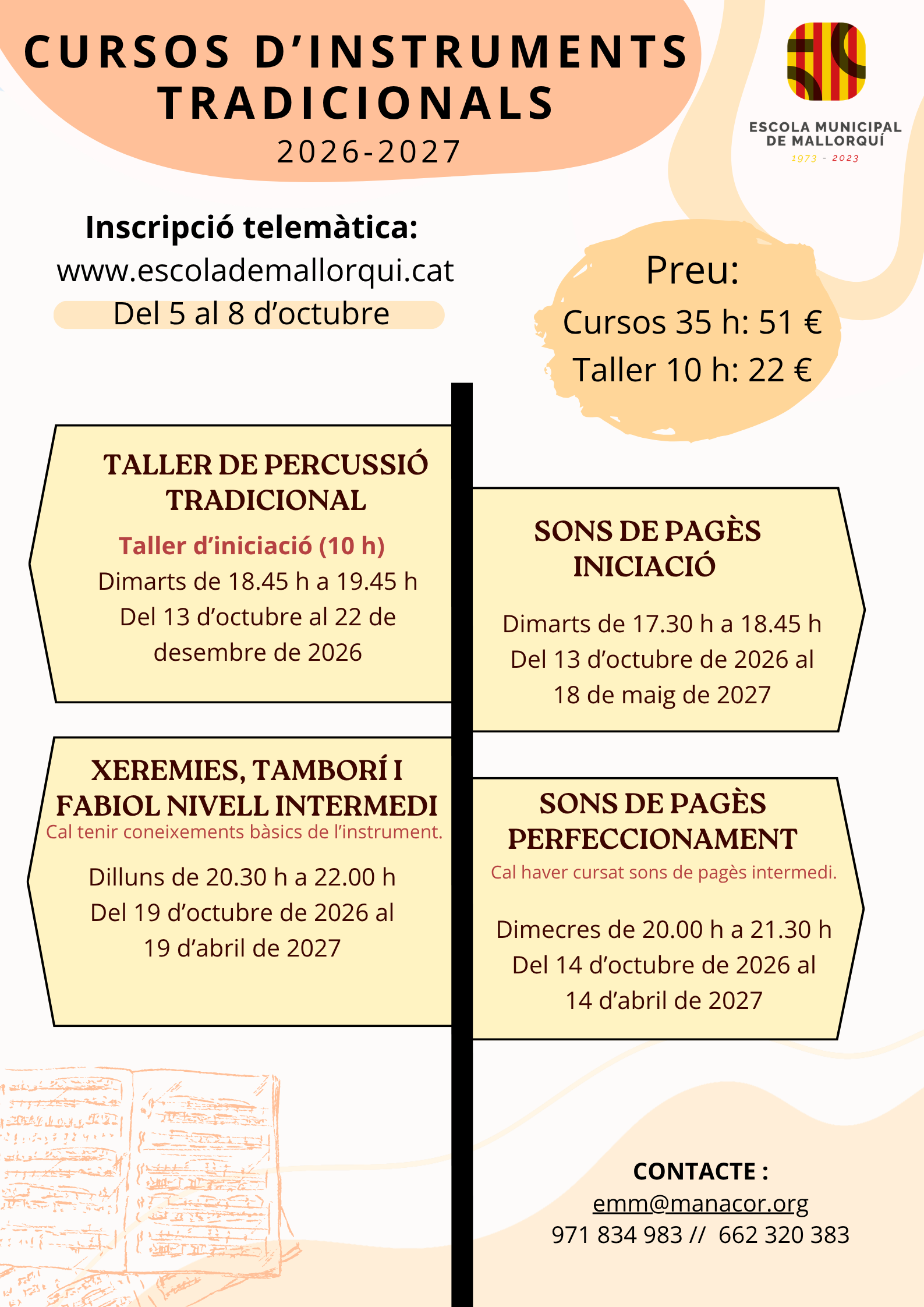 CURSOS D'INSTRUMENTS TRADICIONALS
2026-2027

ESCOLA MUNICIPAL
DE MALLORQUÍ
1973 - 2023

Inscripció telemàtica:
www.escolademallorqui.cat
Del 5 al 8 d'octubre

Preu:
Cursos 35 h: 51 €
Taller 10 h: 22 €

TALLER DE PERCUSSIÓ TRADICIONAL
Taller d'iniciació (10 h)
Dimarts de 18.45 h a 19.45 h
Del 13 d'octubre al 22 de desembre de 2026

XEREMIES, TAMBORÍ I FABIOL NIVELL INTERMEDI
Cal tenir coneixements bàsics de l'instrument.
Dilluns de 20.30 h a 22.00 h
Del 19 d'octubre de 2026 al 19 d'abril de 2027

SONS DE PAGÈS INICIACIÓ
Dimarts de 17.30 h a 18.45 h
Del 13 d'octubre de 2026 al 18 de maig de 2027

SONS DE PAGÈS PERFECCIONAMENT
Cal haver cursat sons de pagès intermedi.
Dimecres de 20.00 h a 21.30 h
Del 14 d'octubre de 2026 al 14 d'abril de 2027

CONTACTE :
emm@manacor.org
971 834 983 // 662 320 383